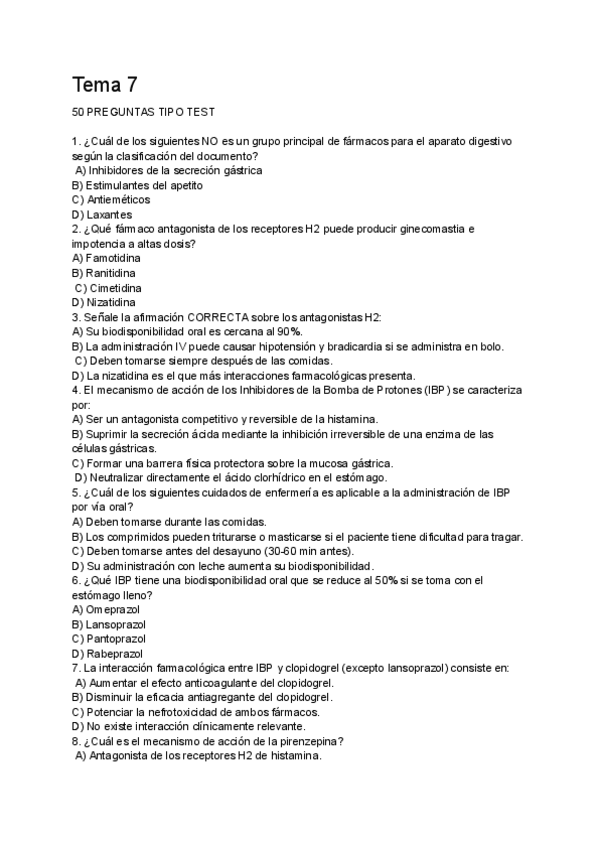 Tema 7

50 PREGUNTAS TIPO TEST

1. ¿Cuál de los siguientes NO es un grupo principal de fármacos para el aparato digestivo según la clasificación del documento?
A) Inhibidores de la secreción gástrica
B) Estimulantes del apetito
C) Antieméticos
D) Laxantes
2. ¿Qué fármaco antagonista de los receptores H2 puede producir ginecomastia e impotencia a altas dosis?
A) Famotidina
B) Ranitidina
C) Cimetidina
D) Nizatidina
3. Señale la afirmación CORRECTA sobre los antagonistas H2:
A) Su biodisponibilidad oral es cercana al 90%.
B) La administración IV puede causar hipotensión y bradicardia si se administra en bolo.
C) Deben tomarse siempre después de las comidas.
D) La nizatidina es el que más interacciones farmacológicas presenta.
4. El mecanismo de acción de los Inhibidores de la Bomba de Protones (IBP) se caracteriza por:
A) Ser un antagonista competitivo y reversible de la histamina.
B) Suprimir la secreción ácida mediante la inhibición irreversible de una enzima de las células gástricas.
C) Formar una barrera física protectora sobre la mucosa gástrica.
D) Neutralizar directamente el ácido clorhídrico en el estómago.
5. ¿Cuál de los siguientes cuidados de enfermería es aplicable a la administración de IBP por vía oral?
A) Deben tomarse durante las comidas.
B) Los comprimidos pueden triturarse o masticarse si el paciente tiene dificultad para tragar.
C) Deben tomarse antes del desayuno (30-60 min antes).
D) Su administración con leche aumenta su biodisponibilidad.
6. ¿Qué IBP tiene una biodisponibilidad oral que se reduce al 50% si se toma con el estómago lleno?
A) Omeprazol
B) Lansoprazol
C) Pantoprazol
D) Rabeprazol
7. La interacción farmacológica entre IBP y clopidogrel (excepto lansoprazol) consiste en:
A) Aumentar el efecto anticoagulante del clopidogrel.
B) Disminuir la eficacia antiagregante del clopidogrel.
C) Potenciar la nefrotoxicidad de ambos fármacos.
D) No existe interacción clínicamente relevante.
8. ¿Cuál es el mecanismo de acción de la pirenzepina?
A) Antagonista de los receptores H2 de histamina.